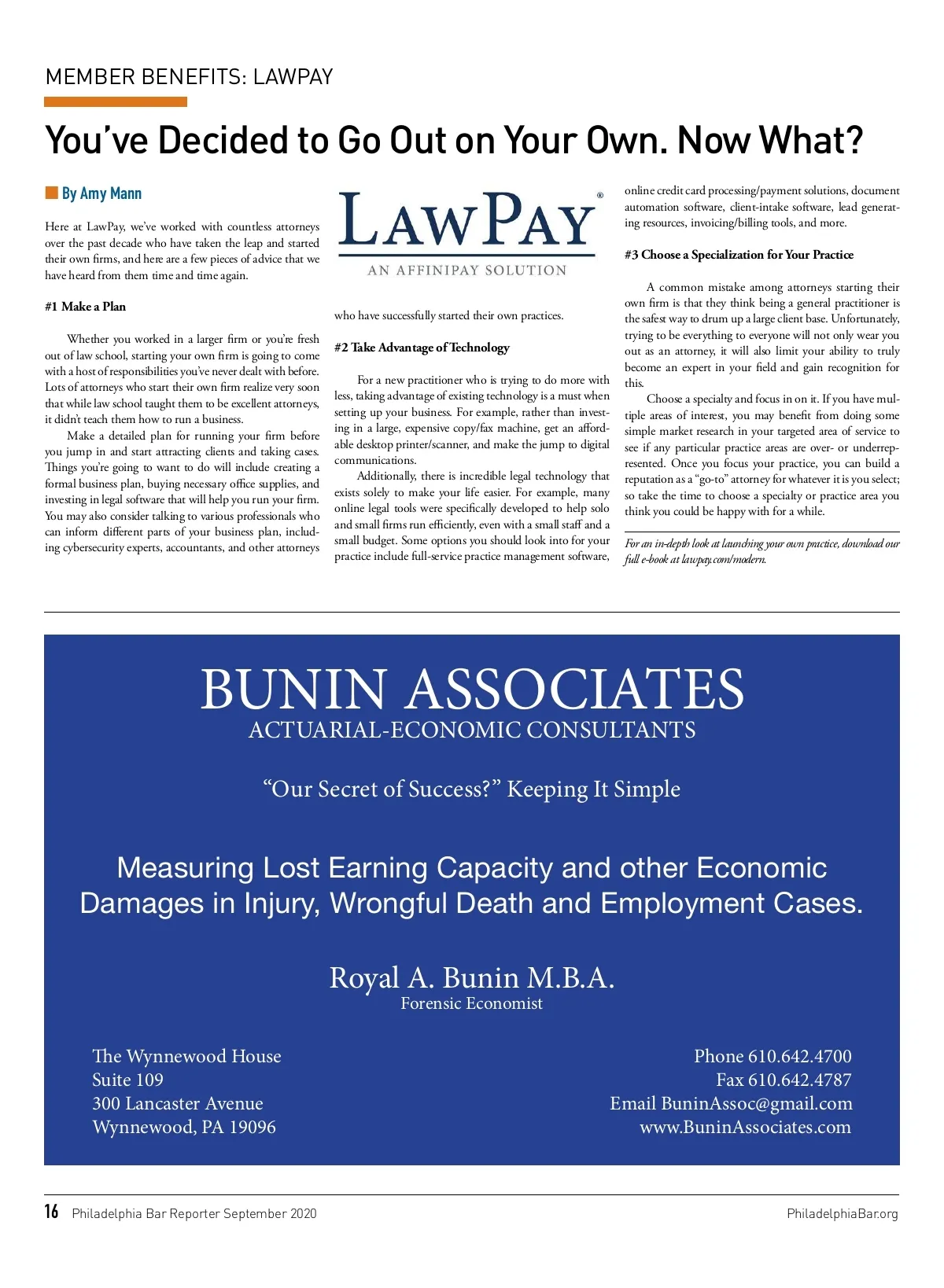 MEMBER BENEFITS: LAWPAY

You've Decided to Go Out on Your Own. Now What?

By Amy Mann

Here at LawPay, we've worked with countless attorneys over the past decade who have taken the leap and started their own firms, and here are a few pieces of advice that we have heard from them time and time again.

#1 Make a Plan

Whether you worked in a larger firm or you're fresh out of law school, starting your own firm is going to come with a host of responsibilities you've never dealt with before. Lots of attorneys who start their own firm realize very soon that while law school taught them to be excellent attorneys, it didn't teach them how to run a business.

Make a detailed plan for running your firm before you jump in and start attracting clients and taking cases. Things you're going to want to do will include creating a formal business plan, buying necessary office supplies, and investing in legal software that will help you run your firm. You may also consider talking to various professionals who can inform different parts of your business plan, including cybersecurity experts, accountants, and other attorneys

LAWPAY®
AN AFFINIPAY SOLUTION

who have successfully started their own practices.

#2 Take Advantage of Technology

For a new practitioner who is trying to do more with less, taking advantage of existing technology is a must when setting up your business. For example, rather than investing in a large, expensive copy/fax machine, get an affordable desktop printer/scanner, and make the jump to digital communications.

Additionally, there is incredible legal technology that exists solely to make your life easier. For example, many online legal tools were specifically developed to help solo and small firms run efficiently, even with a small staff and a small budget. Some options you should look into for your practice include full-service practice management software, online credit card processing/payment solutions, document automation software, client-intake software, lead generating resources, invoicing/billing tools, and more.

#3 Choose a Specialization for Your Practice

A common mistake among attorneys starting their own firm is that they think being a general practitioner is the safest way to drum up a large client base. Unfortunately, trying to be everything to everyone will not only wear you out as an attorney, it will also limit your ability to truly become an expert in your field and gain recognition for this.

Choose a specialty and focus in on it. If you have multiple areas of interest, you may benefit from doing some simple market research in your targeted area of service to see if any particular practice areas are over- or underrepresented. Once you focus your practice, you can build a reputation as a "go-to" attorney for whatever it is you select; so take the time to choose a specialty or practice area you think you could be happy with for a while.

For an in-depth look at launching your own practice, download our full e-book at lawpay.com/modern.

BUNIN ASSOCIATES
ACTUARIAL-ECONOMIC CONSULTANTS

"Our Secret of Success?" Keeping It Simple

Measuring Lost Earning Capacity and other Economic Damages in Injury, Wrongful Death and Employment Cases.

Royal A. Bunin M.B.A.
Forensic Economist

The Wynnewood House
Suite 109
300 Lancaster Avenue
Wynnewood, PA 19096

Phone 610.642.4700
Fax 610.642.4787
Email BuninAssoc@gmail.com
www.BuninAssociates.com

16 Philadelphia Bar Reporter September 2020 PhiladelphiaBar.org